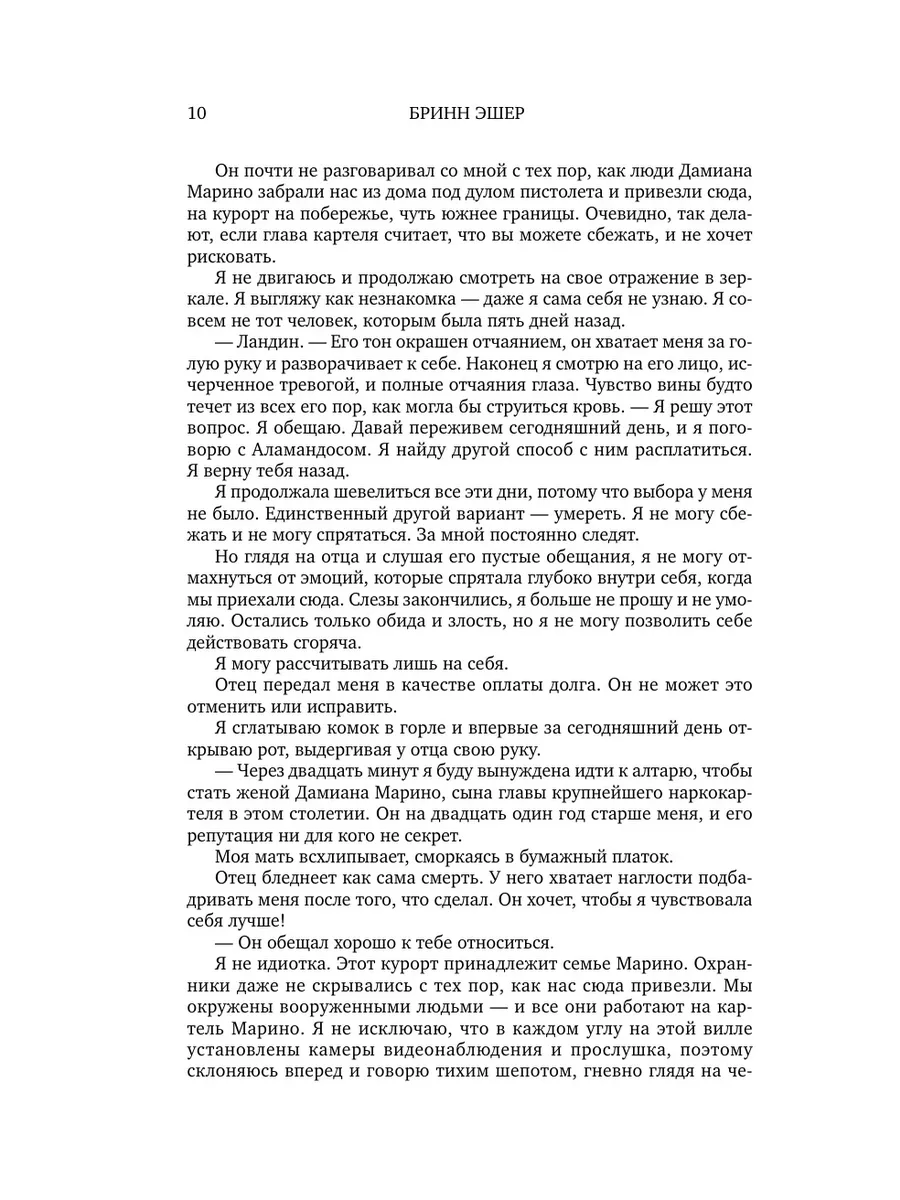 10 БРИНН ЭШЕР

Он почти не разговаривал со мной с тех пор, как люди Дамиана Марино забрали нас из дома под дулом пистолета и привезли сюда, на курорт на побережье, чуть южнее границы. Очевидно, так делают, если глава картеля считает, что вы можете сбежать, и не хочет рисковать.

Я не двигаюсь и продолжаю смотреть на свое отражение в зеркале. Я выгляжу как незнакомка — даже я сама себя не узнаю. Я совсем не тот человек, которым была пять дней назад.

— Ландин. — Его тон окрашен отчаянием, он хватает меня за голую руку и разворачивает к себе. Наконец я смотрю на его лицо, исчерченное тревогой, и полные отчаяния глаза. Чувство вины будто течет из всех его пор, как могла бы струиться кровь. — Я решу этот вопрос. Я обещаю. Давай переживем сегодняшний день, и я поговорю с Аламандосом. Я найду другой способ с ним расплатиться. Я верну тебя назад.

Я продолжала шевелиться все эти дни, потому что выбора у меня не было. Единственный другой вариант — умереть. Я не могу сбежать и не могу спрятаться. За мной постоянно следят.

Но глядя на отца и слушая его пустые обещания, я не могу отмахнуться от эмоций, которые спрятала глубоко внутри себя, когда мы приехали сюда. Слезы закончились, я больше не прошу и не умоляю. Остались только обида и злость, но я не могу позволить себе действовать сгоряча.

Я могу рассчитывать лишь на себя.

Отец передал меня в качестве оплаты долга. Он не может это отменить или исправить.

Я сглатываю комок в горле и впервые за сегодняшний день открываю рот, выдергивая у отца свою руку.

— Через двадцать минут я буду вынуждена идти к алтарю, чтобы стать женой Дамиана Марино, сына главы крупнейшего наркокартеля в этом столетии. Он на двадцать один год старше меня, и его репутация ни для кого не секрет.

Моя мать всхлипывает, сморкаясь в бумажный платок.

Отец бледнеет как сама смерть. У него хватает наглости подбадривать меня после того, что сделал. Он хочет, чтобы я чувствовала себя лучше!

— Он обещал хорошо к тебе относиться.

Я не идиотка. Этот курорт принадлежит семье Марино. Охранники даже не скрывались с тех пор, как нас сюда привезли. Мы окружены вооруженными людьми — и все они работают на картель Марино. Я не исключаю, что в каждом углу на этой вилле установлены камеры видеонаблюдения и прослушка, поэтому склоняюсь вперед и говорю тихим шепотом, гневно глядя на че-